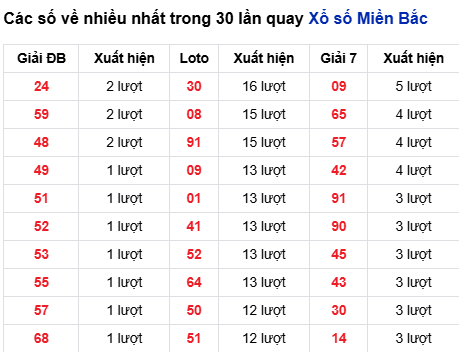 Các số về nhiều nhất trong 30 lần quay Xổ số Miền Bắc

| Giải ĐB | Xuất hiện | Loto | Xuất hiện | Giải 7 | Xuất hiện |
|---|---|---|---|---|---|
| 24 | 2 lượt | 30 | 16 lượt | 09 | 5 lượt |
| 59 | 2 lượt | 08 | 15 lượt | 65 | 4 lượt |
| 48 | 2 lượt | 91 | 15 lượt | 57 | 4 lượt |
| 49 | 1 lượt | 09 | 13 lượt | 42 | 4 lượt |
| 51 | 1 lượt | 01 | 13 lượt | 91 | 3 lượt |
| 52 | 1 lượt | 41 | 13 lượt | 90 | 3 lượt |
| 53 | 1 lượt | 52 | 13 lượt | 45 | 3 lượt |
| 55 | 1 lượt | 64 | 13 lượt | 43 | 3 lượt |
| 57 | 1 lượt | 50 | 12 lượt | 30 | 3 lượt |
| 68 | 1 lượt | 51 | 12 lượt | 14 | 3 lượt |